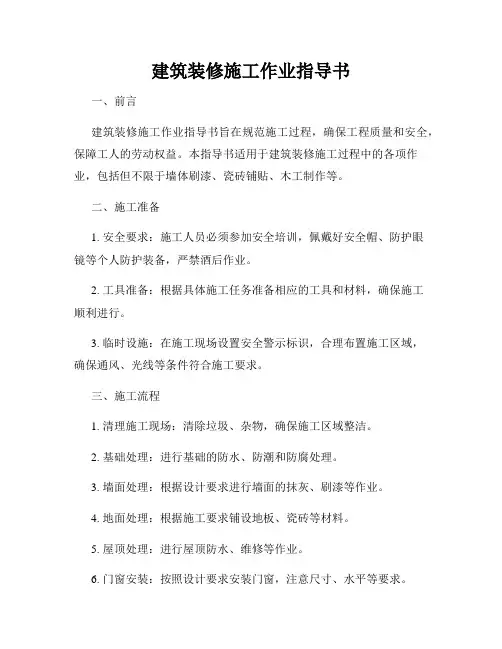 建筑装修施工作业指导书

一、前言

建筑装修施工作业指导书旨在规范施工过程，确保工程质量和安全，保障工人的劳动权益。本指导书适用于建筑装修施工过程中的各项作业，包括但不限于墙体刷漆、瓷砖铺贴、木工制作等。

二、施工准备

1. 安全要求：施工人员必须参加安全培训，佩戴好安全帽、防护眼镜等个人防护装备，严禁酒后作业。

2. 工具准备：根据具体施工任务准备相应的工具和材料，确保施工顺利进行。

3. 临时设施：在施工现场设置安全警示标识，合理布置施工区域，确保通风、光线等条件符合施工要求。

三、施工流程

1. 清理施工现场：清除垃圾、杂物，确保施工区域整洁。

2. 基础处理：进行基础的防水、防潮和防腐处理。

3. 墙面处理：根据设计要求进行墙面的抹灰、刷漆等作业。

4. 地面处理：根据施工要求铺设地板、瓷砖等材料。

5. 屋顶处理：进行屋顶防水、维修等作业。

6. 门窗安装：按照设计要求安装门窗，注意尺寸、水平等要求。